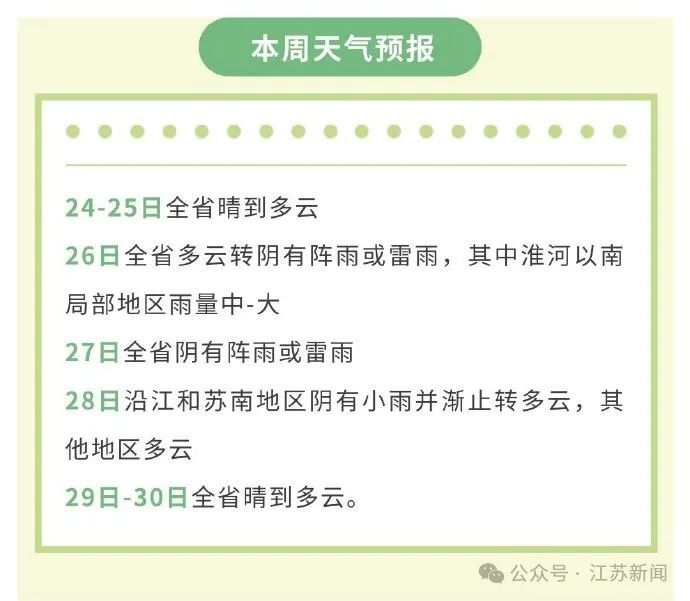 本周天气预报

24-25日全省晴到多云

26日全省多云转阴有阵雨或雷雨，其中淮河以南局部地区雨量中-大

27日全省阴有阵雨或雷雨

28日沿江和苏南地区阴有小雨并渐止转多云，其他地区多云

29日-30日全省晴到多云。

公众号 · 江苏新闻